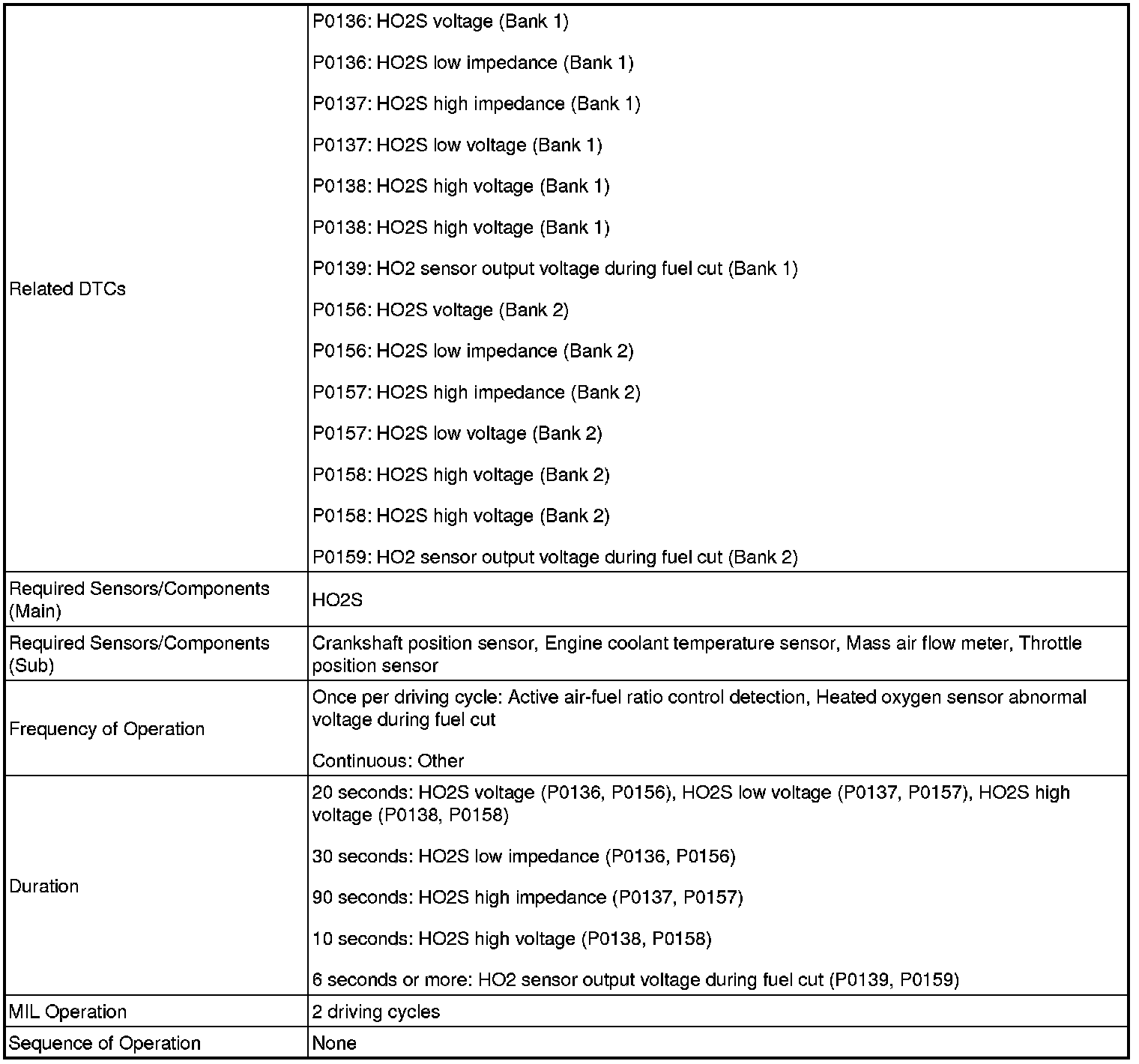 | | |
|---|---|
| Related DTCs | P0136: HO2S voltage (Bank 1)<br><br>P0136: HO2S low impedance (Bank 1)<br><br>P0137: HO2S high impedance (Bank 1)<br><br>P0137: HO2S low voltage (Bank 1)<br><br>P0138: HO2S high voltage (Bank 1)<br><br>P0138: HO2S high voltage (Bank 1)<br><br>P0139: HO2 sensor output voltage during fuel cut (Bank 1)<br><br>P0156: HO2S voltage (Bank 2)<br><br>P0156: HO2S low impedance (Bank 2)<br><br>P0157: HO2S high impedance (Bank 2)<br><br>P0157: HO2S low voltage (Bank 2)<br><br>P0158: HO2S high voltage (Bank 2)<br><br>P0158: HO2S high voltage (Bank 2)<br><br>P0159: HO2 sensor output voltage during fuel cut (Bank 2) |
| Required Sensors/Components (Main) | HO2S |
| Required Sensors/Components (Sub) | Crankshaft position sensor, Engine coolant temperature sensor, Mass air flow meter, Throttle position sensor |
| Frequency of Operation | Once per driving cycle: Active air-fuel ratio control detection, Heated oxygen sensor abnormal voltage during fuel cut<br><br>Continuous: Other |
| Duration | 20 seconds: HO2S voltage (P0136, P0156), HO2S low voltage (P0137, P0157), HO2S high voltage (P0138, P0158)<br><br>30 seconds: HO2S low impedance (P0136, P0156)<br><br>90 seconds: HO2S high impedance (P0137, P0157)<br><br>10 seconds: HO2S high voltage (P0138, P0158)<br><br>6 seconds or more: HO2 sensor output voltage during fuel cut (P0139, P0159) |
| MIL Operation | 2 driving cycles |
| Sequence of Operation | None |